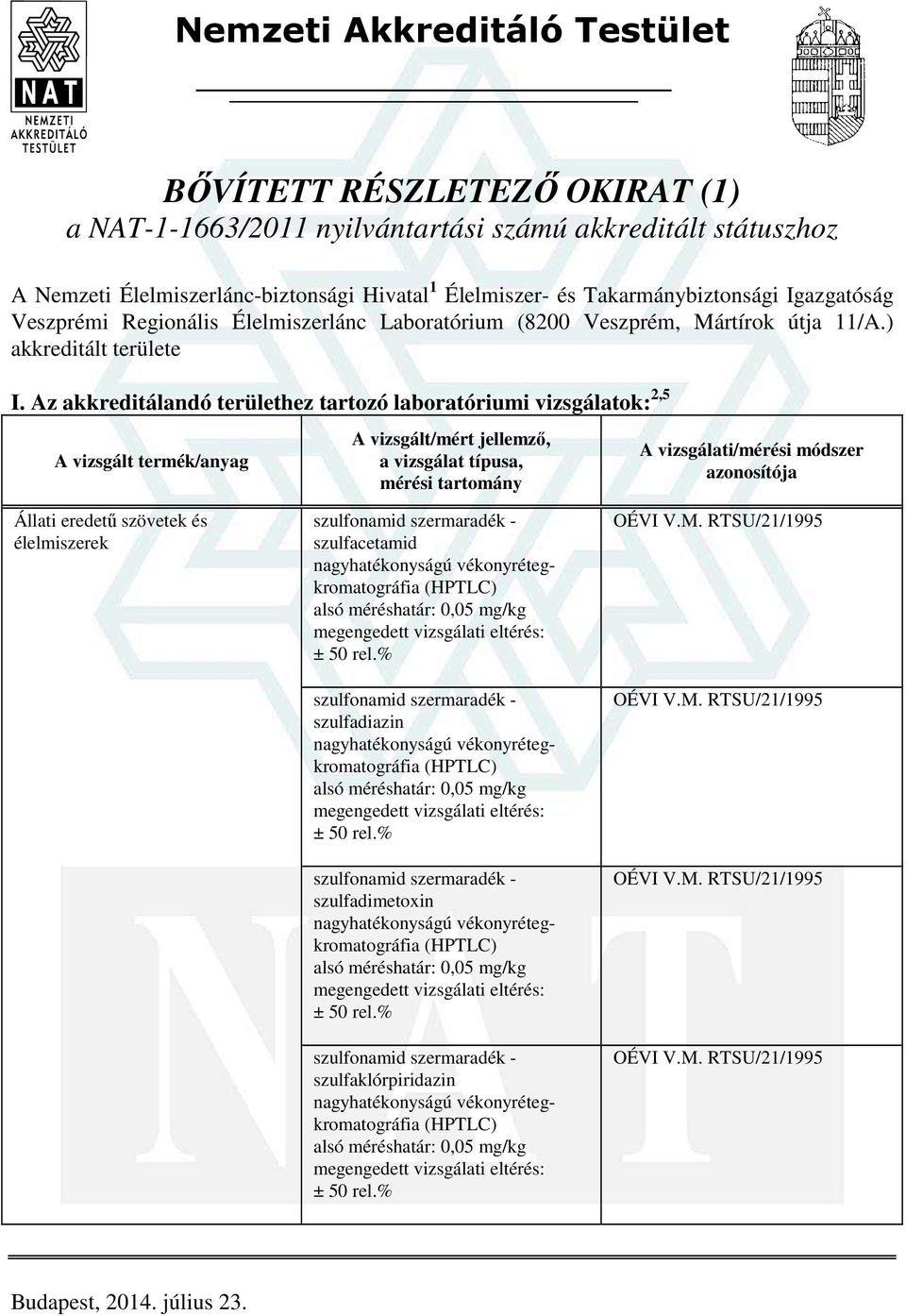 NAT
NEMZETI AKKREDITÁLÓ TESTÜLET

Nemzeti Akkreditáló Testület

BŐVÍTETT RÉSZLETEZŐ OKIRAT (1)
a NAT-1-1663/2011 nyilvántartási számú akkreditált státuszhoz

A Nemzeti Élelmiszerlánc-biztonsági Hivatal$^1$ Élelmiszer- és Takarmánybiztonsági Igazgatóság Veszprémi Regionális Élelmiszerlánc Laboratórium (8200 Veszprém, Mártírok útja 11/A.) akkreditált területe

I. Az akkreditálandó területhez tartozó laboratóriumi vizsgálatok:$^{2,5}$

| A vizsgált termék/anyag | A vizsgált/mért jellemző, a vizsgálat típusa, mérési tartomány | A vizsgálati/mérési módszer azonosítója |
|---|---|---|
| Állati eredetű szövetek és élelmiszerek | szulfonamid szermaradék - szulfacetamid nagyhatékonyságú vékonyrétegkromatográfia (HPTLC) alsó méréshatár: 0,05 mg/kg megengedett vizsgálati eltérés: ± 50 rel.% | OÉVI V.M. RTSU/21/1995 |
| | szulfonamid szermaradék - szulfadiazin nagyhatékonyságú vékonyrétegkromatográfia (HPTLC) alsó méréshatár: 0,05 mg/kg megengedett vizsgálati eltérés: ± 50 rel.% | OÉVI V.M. RTSU/21/1995 |
| | szulfonamid szermaradék - szulfadimetoxin nagyhatékonyságú vékonyrétegkromatográfia (HPTLC) alsó méréshatár: 0,05 mg/kg megengedett vizsgálati eltérés: ± 50 rel.% | OÉVI V.M. RTSU/21/1995 |
| | szulfonamid szermaradék - szulfaklórpiridazin nagyhatékonyságú vékonyrétegkromatográfia (HPTLC) alsó méréshatár: 0,05 mg/kg megengedett vizsgálati eltérés: ± 50 rel.% | OÉVI V.M. RTSU/21/1995 |

Budapest, 2014. július 23.